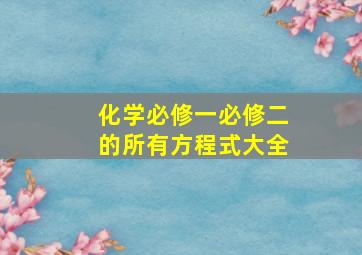 化学必修一必修二的所有方程式大全